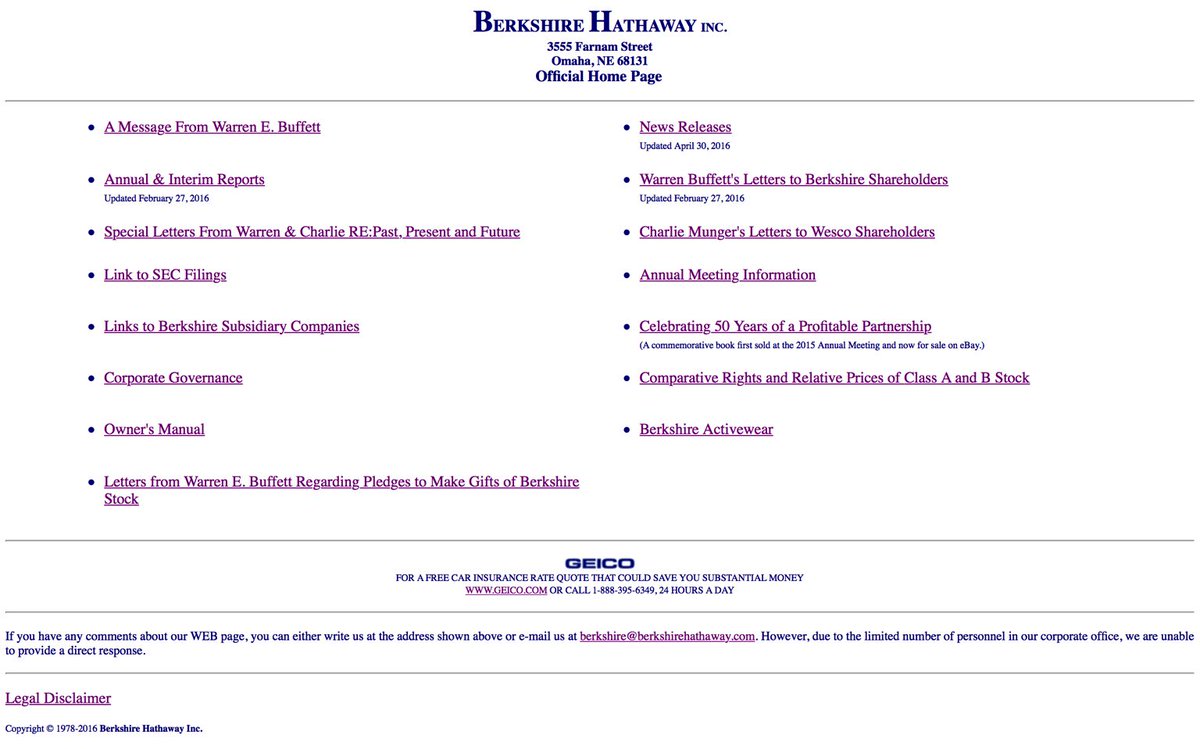 BERKSHIRE HATHAWAY INC.
3555 Farnam Street
Omaha, NE 68131
Official Home Page

- A Message From Warren E. Buffett
- Annual & Interim Reports
Updated February 27, 2016
- Special Letters From Warren & Charlie RE:Past, Present and Future
- Link to SEC Filings
- Links to Berkshire Subsidiary Companies
- Corporate Governance
- Owner's Manual
- Letters from Warren E. Buffett Regarding Pledges to Make Gifts of Berkshire Stock

- News Releases
Updated April 30, 2016
- Warren Buffett's Letters to Berkshire Shareholders
Updated February 27, 2016
- Charlie Munger's Letters to Wesco Shareholders
- Annual Meeting Information
- Celebrating 50 Years of a Profitable Partnership
(A commemorative book first sold at the 2015 Annual Meeting and now for sale on eBay.)
- Comparative Rights and Relative Prices of Class A and B Stock
- Berkshire Activewear

GEICO
FOR A FREE CAR INSURANCE RATE QUOTE THAT COULD SAVE YOU SUBSTANTIAL MONEY
WWW.GEICO.COM OR CALL 1-888-395-6349, 24 HOURS A DAY

If you have any comments about our WEB page, you can either write us at the address shown above or e-mail us at berkshire@berkshirehathaway.com. However, due to the limited number of personnel in our corporate office, we are unable to provide a direct response.

Legal Disclaimer

Copyright © 1978-2016 Berkshire Hathaway Inc.